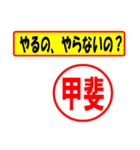 やるの、やらないの？

甲斐